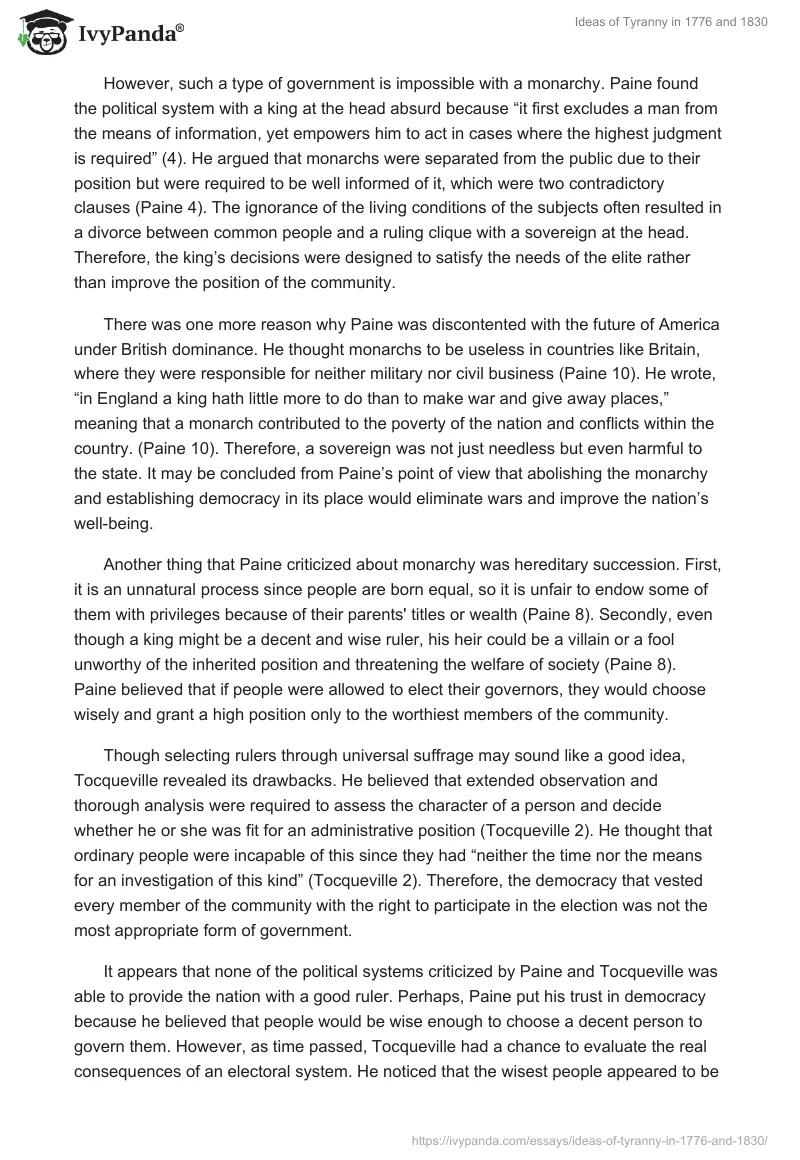 IvyPanda®

Ideas of Tyranny in 1776 and 1830

However, such a type of government is impossible with a monarchy. Paine found the political system with a king at the head absurd because “it first excludes a man from the means of information, yet empowers him to act in cases where the highest judgment is required” (4). He argued that monarchs were separated from the public due to their position but were required to be well informed of it, which were two contradictory clauses (Paine 4). The ignorance of the living conditions of the subjects often resulted in a divorce between common people and a ruling clique with a sovereign at the head. Therefore, the king’s decisions were designed to satisfy the needs of the elite rather than improve the position of the community.

There was one more reason why Paine was discontented with the future of America under British dominance. He thought monarchs to be useless in countries like Britain, where they were responsible for neither military nor civil business (Paine 10). He wrote, “in England a king hath little more to do than to make war and give away places,” meaning that a monarch contributed to the poverty of the nation and conflicts within the country. (Paine 10). Therefore, a sovereign was not just needless but even harmful to the state. It may be concluded from Paine’s point of view that abolishing the monarchy and establishing democracy in its place would eliminate wars and improve the nation’s well-being.

Another thing that Paine criticized about monarchy was hereditary succession. First, it is an unnatural process since people are born equal, so it is unfair to endow some of them with privileges because of their parents' titles or wealth (Paine 8). Secondly, even though a king might be a decent and wise ruler, his heir could be a villain or a fool unworthy of the inherited position and threatening the welfare of society (Paine 8). Paine believed that if people were allowed to elect their governors, they would choose wisely and grant a high position only to the worthiest members of the community.

Though selecting rulers through universal suffrage may sound like a good idea, Tocqueville revealed its drawbacks. He believed that extended observation and thorough analysis were required to assess the character of a person and decide whether he or she was fit for an administrative position (Tocqueville 2). He thought that ordinary people were incapable of this since they had “neither the time nor the means for an investigation of this kind” (Tocqueville 2). Therefore, the democracy that vested every member of the community with the right to participate in the election was not the most appropriate form of government.

It appears that none of the political systems criticized by Paine and Tocqueville was able to provide the nation with a good ruler. Perhaps, Paine put his trust in democracy because he believed that people would be wise enough to choose a decent person to govern them. However, as time passed, Tocqueville had a chance to evaluate the real consequences of an electoral system. He noticed that the wisest people appeared to be

https://ivypanda.com/essays/ideas-of-tyranny-in-1776-and-1830/